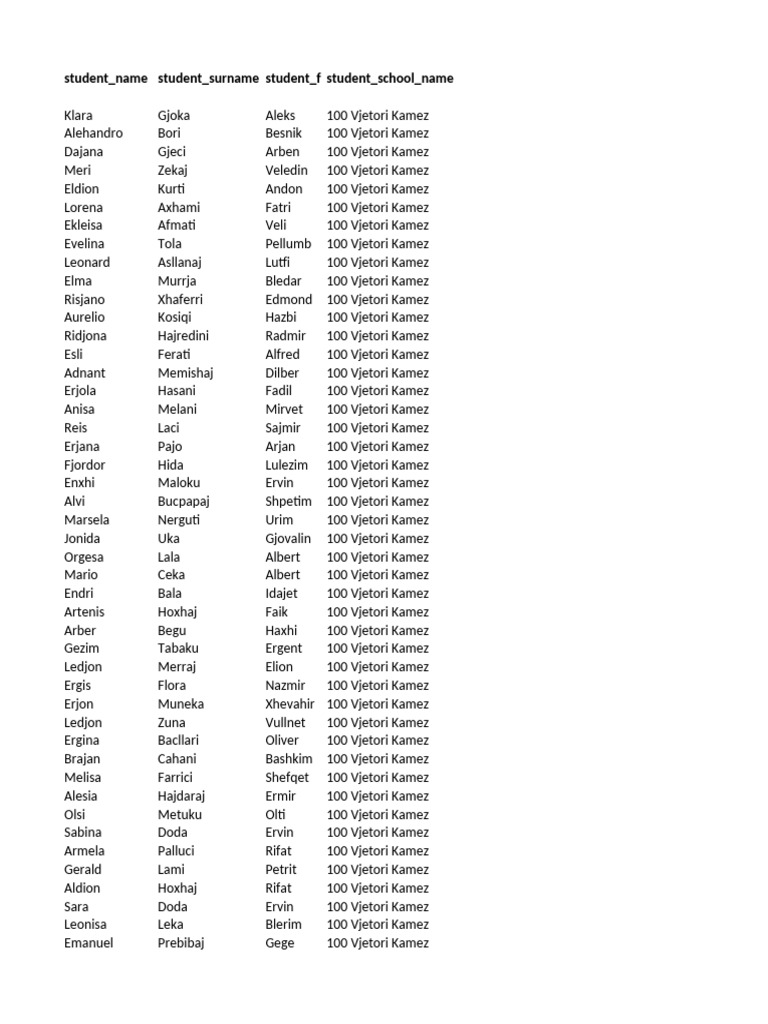 | student_name | student_surname | student_f | student_school_name |
|---|---|---|---|
| Klara | Gjoka | Aleks | 100 Vjetori Kamez |
| Alehandro | Bori | Besnik | 100 Vjetori Kamez |
| Dajana | Gjeci | Arben | 100 Vjetori Kamez |
| Meri | Zekaj | Veledin | 100 Vjetori Kamez |
| Eldion | Kurti | Andon | 100 Vjetori Kamez |
| Lorena | Axhami | Fatri | 100 Vjetori Kamez |
| Ekleisa | Afmati | Veli | 100 Vjetori Kamez |
| Evelina | Tola | Pellumb | 100 Vjetori Kamez |
| Leonard | Asllanaj | Lutfi | 100 Vjetori Kamez |
| Elma | Murrja | Bledar | 100 Vjetori Kamez |
| Risjano | Xhaferri | Edmond | 100 Vjetori Kamez |
| Aurelio | Kosiqi | Hazbi | 100 Vjetori Kamez |
| Ridjona | Hajredini | Radmir | 100 Vjetori Kamez |
| Esli | Ferati | Alfred | 100 Vjetori Kamez |
| Adnant | Memishaj | Dilber | 100 Vjetori Kamez |
| Erjola | Hasani | Fadil | 100 Vjetori Kamez |
| Anisa | Melani | Mirvet | 100 Vjetori Kamez |
| Reis | Laci | Sajmir | 100 Vjetori Kamez |
| Erjana | Pajo | Arjan | 100 Vjetori Kamez |
| Fjordor | Hida | Lulezim | 100 Vjetori Kamez |
| Enxhi | Maloku | Ervin | 100 Vjetori Kamez |
| Alvi | Bucpapaj | Shpetim | 100 Vjetori Kamez |
| Marsela | Nerguti | Urim | 100 Vjetori Kamez |
| Jonida | Uka | Gjovalin | 100 Vjetori Kamez |
| Orgesa | Lala | Albert | 100 Vjetori Kamez |
| Mario | Ceka | Albert | 100 Vjetori Kamez |
| Endri | Bala | Idajet | 100 Vjetori Kamez |
| Artenis | Hoxhaj | Faik | 100 Vjetori Kamez |
| Arber | Begu | Haxhi | 100 Vjetori Kamez |
| Gezim | Tabaku | Ergent | 100 Vjetori Kamez |
| Ledjon | Merraj | Elion | 100 Vjetori Kamez |
| Ergis | Flora | Nazmir | 100 Vjetori Kamez |
| Erjon | Muneka | Xhevahir | 100 Vjetori Kamez |
| Ledjon | Zuna | Vullnet | 100 Vjetori Kamez |
| Ergina | Bacllari | Oliver | 100 Vjetori Kamez |
| Brajan | Cahani | Bashkim | 100 Vjetori Kamez |
| Melisa | Farrici | Shefqet | 100 Vjetori Kamez |
| Alesia | Hajdaraj | Ermir | 100 Vjetori Kamez |
| Olsi | Metuku | Olti | 100 Vjetori Kamez |
| Sabina | Doda | Ervin | 100 Vjetori Kamez |
| Armela | Palluci | Rifat | 100 Vjetori Kamez |
| Gerald | Lami | Petrit | 100 Vjetori Kamez |
| Aldion | Hoxhaj | Rifat | 100 Vjetori Kamez |
| Sara | Doda | Ervin | 100 Vjetori Kamez |
| Leonisa | Leka | Blerim | 100 Vjetori Kamez |
| Emanuel | Prebibaj | Gege | 100 Vjetori Kamez |